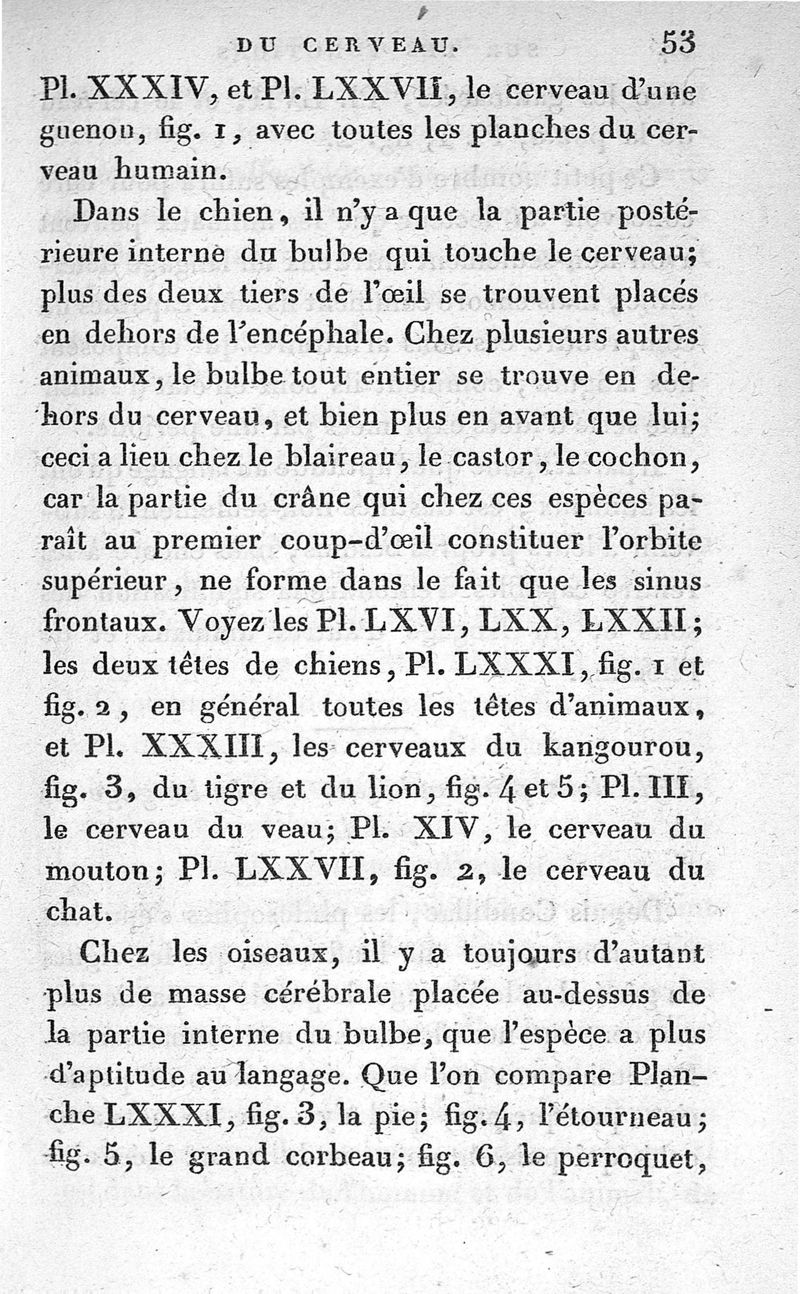 DU CERVEAU. 53

Pl. XXXIV, et Pl. LXXVII, le cerveau d'une guenon, fig. 1, avec toutes les planches du cerveau humain.

Dans le chien, il n'y a que la partie postérieure interne du bulbe qui touche le cerveau; plus des deux tiers de l'œil se trouvent placés en dehors de l'encéphale. Chez plusieurs autres animaux, le bulbe tout entier se trouve en dehors du cerveau, et bien plus en avant que lui; ceci a lieu chez le blaireau, le castor, le cochon, car la partie du crâne qui chez ces espèces paraît au premier coup-d'œil constituer l'orbite supérieur, ne forme dans le fait que les sinus frontaux. Voyez les Pl. LXVI, LXX, LXXII; les deux têtes de chiens, Pl. LXXXI, fig. 1 et fig. 2, en général toutes les têtes d'animaux, et Pl. XXXIII, les cerveaux du kangourou, fig. 3, du tigre et du lion, fig. 4 et 5; Pl. III, le cerveau du veau; Pl. XIV, le cerveau du mouton; Pl. LXXVII, fig. 2, le cerveau du chat.

Chez les oiseaux, il y a toujours d'autant plus de masse cérébrale placée au-dessus de la partie interne du bulbe, que l'espèce a plus d'aptitude au langage. Que l'on compare Planche LXXXI, fig. 3, la pie; fig. 4, l'étourneau; fig. 5, le grand corbeau; fig. 6, le perroquet,